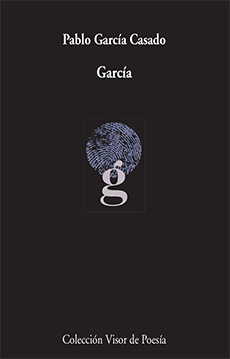 Pablo García Casado

García

g

Colección Visor de Poesía